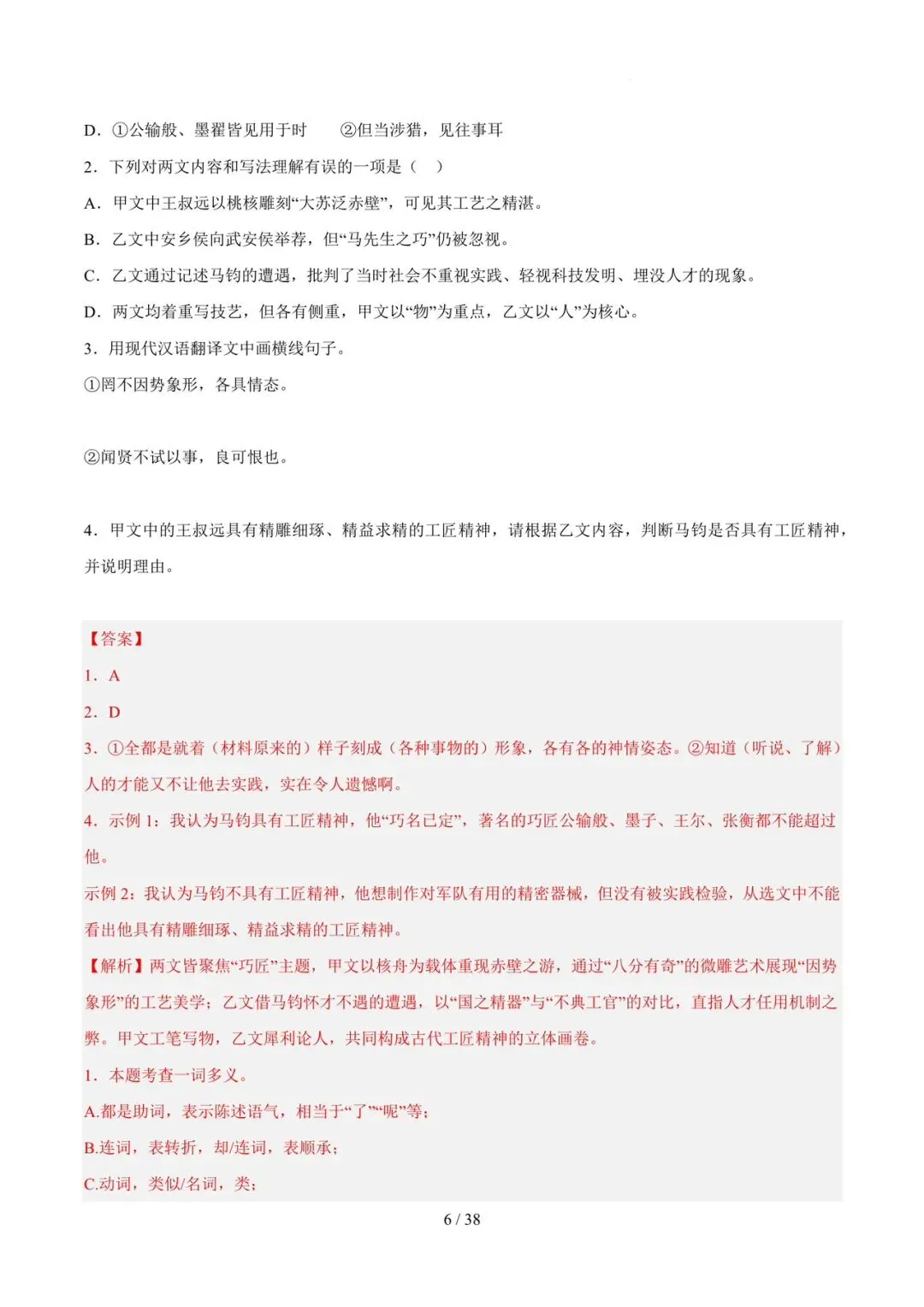 D．①公输般、墨翟皆见用于时　　②但当涉猎，见往事耳

2．下列对两文内容和写法理解有误的一项是（　）

A．甲文中王叔远以桃核雕刻“大苏泛赤壁”，可见其工艺之精湛。

B．乙文中安乡侯向武安侯举荐，但“马先生之巧”仍被忽视。

C．乙文通过记述马钧的遭遇，批判了当时社会不重视实践、轻视科技发明、埋没人才的现象。

D．两文均着重写技艺，但各有侧重，甲文以“物”为重点，乙文以“人”为核心。

3．用现代汉语翻译文中画横线句子。

①罔不因势象形，各具情态。

②闻贤不试以事，良可恨也。

4．甲文中的王叔远具有精雕细琢、精益求精的工匠精神，请根据乙文内容，判断马钧是否具有工匠精神，并说明理由。

【答案】

1．A

2．D

3．①全都是就着（材料原来的）样子刻成（各种事物的）形象，各有各的神情姿态。②知道（听说、了解）人的才能又不让他去实践，实在令人遗憾啊。

4．示例 1：我认为马钧具有工匠精神，他“巧名已定”，著名的巧匠公输般、墨子、王尔、张衡都不能超过他。

示例 2：我认为马钧不具有工匠精神，他想制作对军队有用的精密器械，但没有被实践检验，从选文中不能看出他具有精雕细琢、精益求精的工匠精神。

【解析】两文皆聚焦“巧匠”主题，甲文以核舟为载体重现赤壁之游，通过“八分有奇”的微雕艺术展现“因势象形”的工艺美学；乙文借马钧怀才不遇的遭遇，以“国之精器”与“不典工官”的对比，直指人才任用机制之弊。甲文工笔写物，乙文犀利论人，共同构成古代工匠精神的立体画卷。

1．本题考查一词多义。

A.都是助词，表示陈述语气，相当于“了”“呢”等；

B.连词，表转折，却/连词，表顺承；

C.动词，类似/名词，类；

6 / 38